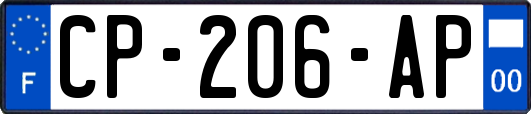 F
CP-206-AP
00